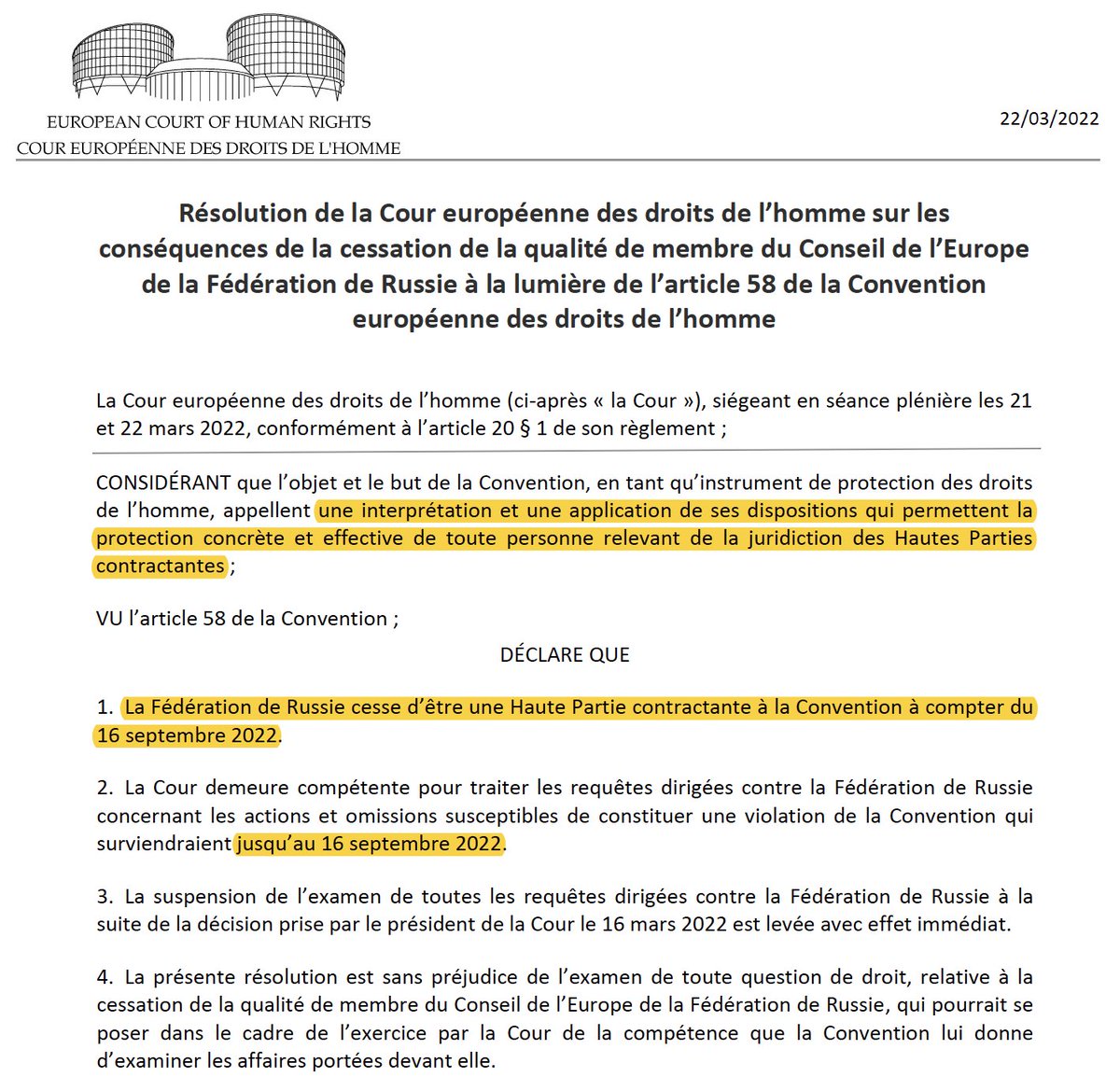 EUROPEAN COURT OF HUMAN RIGHTS
COUR EUROPÉENNE DES DROITS DE L'HOMME

22/03/2022

Résolution de la Cour européenne des droits de l'homme sur les conséquences de la cessation de la qualité de membre du Conseil de l'Europe de la Fédération de Russie à la lumière de l'article 58 de la Convention européenne des droits de l'homme

La Cour européenne des droits de l'homme (ci-après « la Cour »), siégeant en séance plénière les 21 et 22 mars 2022, conformément à l'article 20 § 1 de son règlement ;

CONSIDÉRANT que l'objet et le but de la Convention, en tant qu'instrument de protection des droits de l'homme, appellent une interprétation et une application de ses dispositions qui permettent la protection concrète et effective de toute personne relevant de la juridiction des Hautes Parties contractantes ;

VU l'article 58 de la Convention ;

DÉCLARE QUE

1. La Fédération de Russie cesse d'être une Haute Partie contractante à la Convention à compter du 16 septembre 2022.

2. La Cour demeure compétente pour traiter les requêtes dirigées contre la Fédération de Russie concernant les actions et omissions susceptibles de constituer une violation de la Convention qui surviendraient jusqu'au 16 septembre 2022.

3. La suspension de l'examen de toutes les requêtes dirigées contre la Fédération de Russie à la suite de la décision prise par le président de la Cour le 16 mars 2022 est levée avec effet immédiat.

4. La présente résolution est sans préjudice de l'examen de toute question de droit, relative à la cessation de la qualité de membre du Conseil de l'Europe de la Fédération de Russie, qui pourrait se poser dans le cadre de l'exercice par la Cour de la compétence que la Convention lui donne d'examiner les affaires portées devant elle.